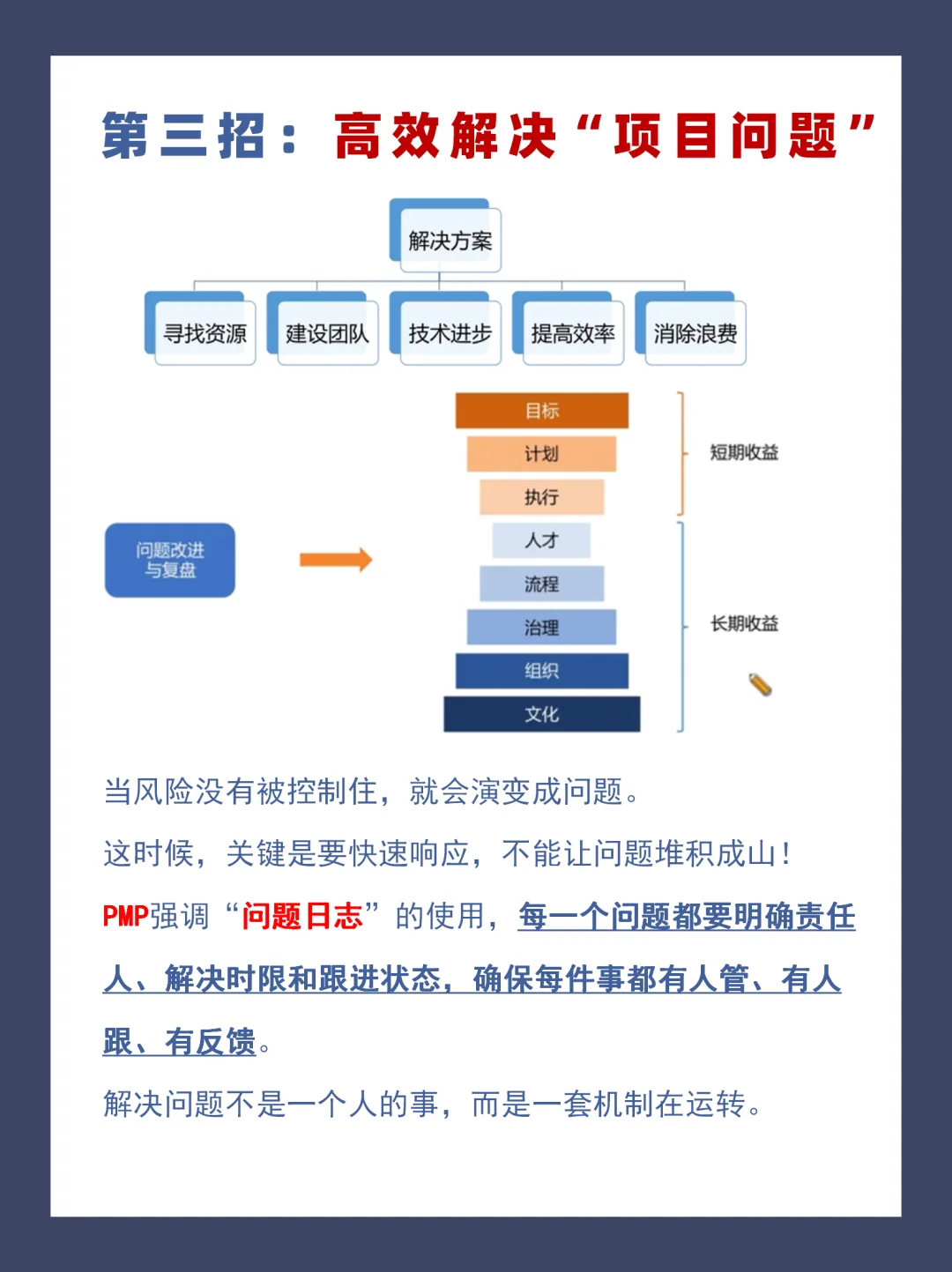 第三招：高效解决“项目问题”

解决方案

寻找资源

建设团队

技术进步

提高效率

消除浪费

问题改进与复盘

目标

计划

执行

人才

流程

治理

组织

文化

短期收益

长期收益

当风险没有被控制住，就会演变成问题。

这时候，关键是要快速响应，不能让问题堆积成山！

PMP强调“问题日志”的使用，每一个问题都要明确责任人、解决时限和跟进状态，确保每件事都有人管、有人跟、有反馈。

解决问题不是一个人的事，而是一套机制在运转。